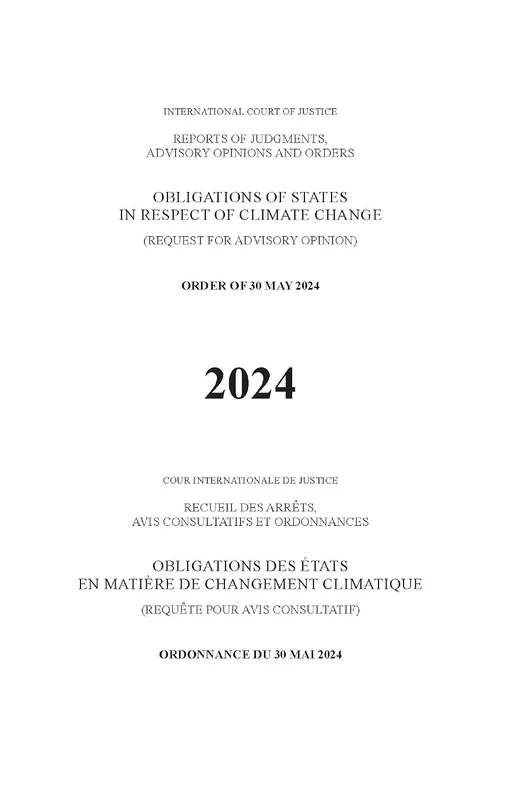 INTERNATIONAL COURT OF JUSTICE

REPORTS OF JUDGMENTS, ADVISORY OPINIONS AND ORDERS

OBLIGATIONS OF STATES IN RESPECT OF CLIMATE CHANGE

(REQUEST FOR ADVISORY OPINION)

ORDER OF 30 MAY 2024

2024

COUR INTERNATIONALE DE JUSTICE

RECUEIL DES ARRÊTS, AVIS CONSULTATIFS ET ORDONNANCES

OBLIGATIONS DES ÉTATS EN MATIÈRE DE CHANGEMENT CLIMATIQUE

(REQUÊTE POUR AVIS CONSULTATIF)

ORDONNANCE DU 30 MAI 2024